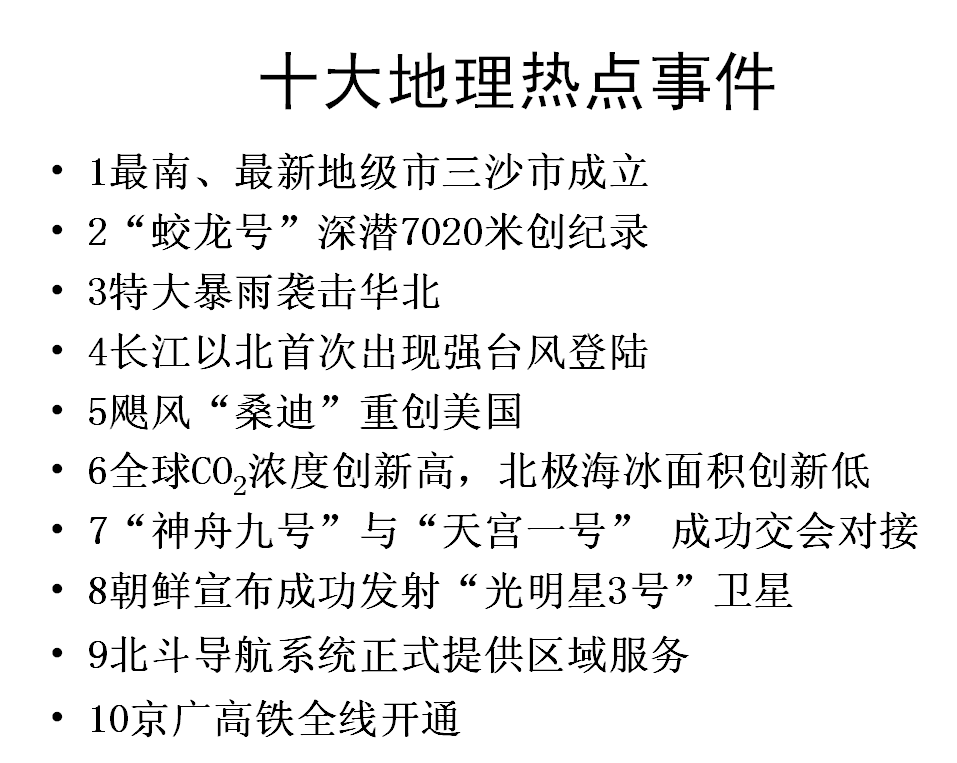 十大地理热点事件

• 1最南、最新地级市三沙市成立
• 2“蛟龙号”深潜7020米创纪录
• 3特大暴雨袭击华北
• 4长江以北首次出现强台风登陆
• 5飓风“桑迪”重创美国
• 6全球$CO_2$浓度创新高，北极海冰面积创新低
• 7“神舟九号”与“天宫一号” 成功交会对接
• 8朝鲜宣布成功发射“光明星3号”卫星
• 9北斗导航系统正式提供区域服务
• 10京广高铁全线开通